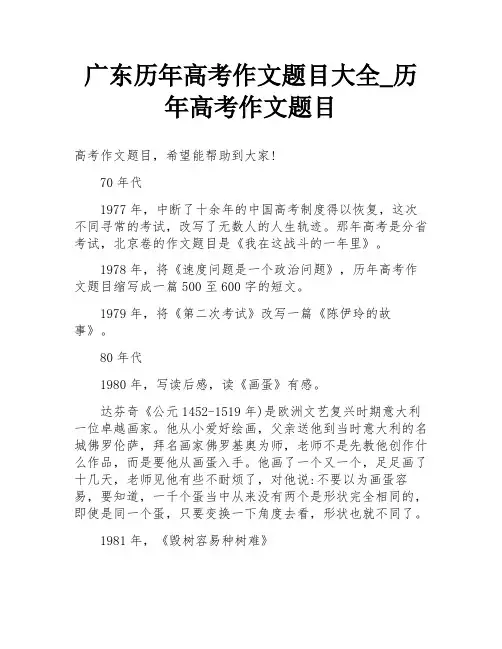 广东历年高考作文题目大全_历年高考作文题目

高考作文题目，希望能帮助到大家!

70 年代

1977 年，中断了十余年的中国高考制度得以恢复，这次不同寻常的考试，改写了无数人的人生轨迹。那年高考是分省考试，北京卷的作文题目是《我在这战斗的一年里》。

1978 年，将《速度问题是一个政治问题》，历年高考作文题目缩写成一篇 500 至 600 字的短文。

1979 年，将《第二次考试》改写一篇《陈伊玲的故事》。

80 年代

1980 年，写读后感，读《画蛋》有感。

达芬奇《公元 1452-1519 年)是欧洲文艺复兴时期意大利一位卓越画家。他从小爱好绘画，父亲送他到当时意大利的名城佛罗伦萨，拜名画家佛罗基奥为师，老师不是先教他创作什么作品，而是要他从画蛋入手。他画了一个又一个，足足画了十几天，老师见他有些不耐烦了，对他说:不要以为画蛋容易，要知道，一千个蛋当中从来没有两个是形状完全相同的，即使是同一个蛋，只要变换一下角度去看，形状也就不同了。

1981 年，《毁树容易种树难》